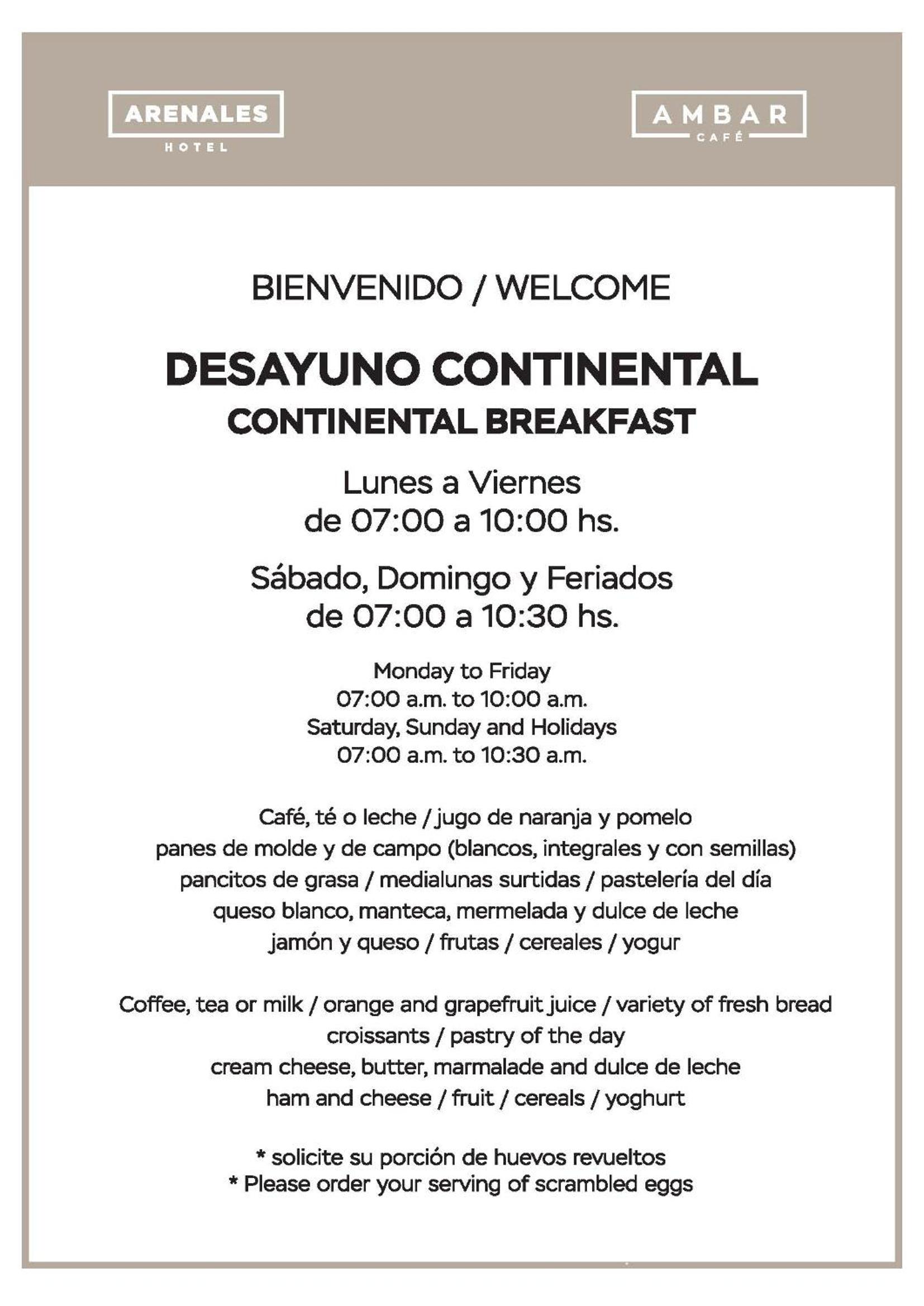 ARENALES
HOTEL

AMBAR
CAFÉ

BIENVENIDO / WELCOME

DESAYUNO CONTINENTAL
CONTINENTAL BREAKFAST

Lunes a Viernes
de 07:00 a 10:00 hs.

Sábado, Domingo y Feriados
de 07:00 a 10:30 hs.

Monday to Friday
07:00 a.m. to 10:00 a.m.
Saturday, Sunday and Holidays
07:00 a.m. to 10:30 a.m.

Café, té o leche / jugo de naranja y pomelo
panes de molde y de campo (blancos, integrales y con semillas)
pancitos de grasa / medialunas surtidas / pastelería del día
queso blanco, manteca, mermelada y dulce de leche
jamón y queso / frutas / cereales / yogur

Coffee, tea or milk / orange and grapefruit juice / variety of fresh bread
croissants / pastry of the day
cream cheese, butter, marmalade and dulce de leche
ham and cheese / fruit / cereals / yoghurt

* solicite su porción de huevos revueltos
* Please order your serving of scrambled eggs